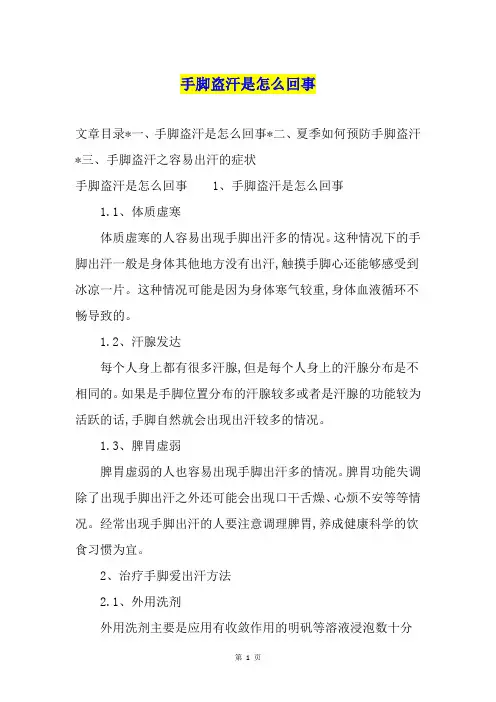 手脚盗汗是怎么回事

文章目录*一、手脚盗汗是怎么回事*二、夏季如何预防手脚盗汗*三、手脚盗汗之容易出汗的症状

手脚盗汗是怎么回事　　1、手脚盗汗是怎么回事

1.1、体质虚寒

体质虚寒的人容易出现手脚出汗多的情况。这种情况下的手脚出汗一般是身体其他地方没有出汗,触摸手脚心还能够感受到冰凉一片。这种情况可能是因为身体寒气较重,身体血液循环不畅导致的。

1.2、汗腺发达

每个人身上都有很多汗腺,但是每个人身上的汗腺分布是不相同的。如果是手脚位置分布的汗腺较多或者是汗腺的功能较为活跃的话,手脚自然就会出现出汗较多的情况。

1.3、脾胃虚弱

脾胃虚弱的人也容易出现手脚出汗多的情况。脾胃功能失调除了出现手脚出汗之外还可能会出现口干舌燥、心烦不安等等情况。经常出现手脚出汗的人要注意调理脾胃,养成健康科学的饮食习惯为宜。

2、治疗手脚爱出汗方法

2.1、外用洗剂

外用洗剂主要是应用有收敛作用的明矾等溶液浸泡数十分

第 1 页